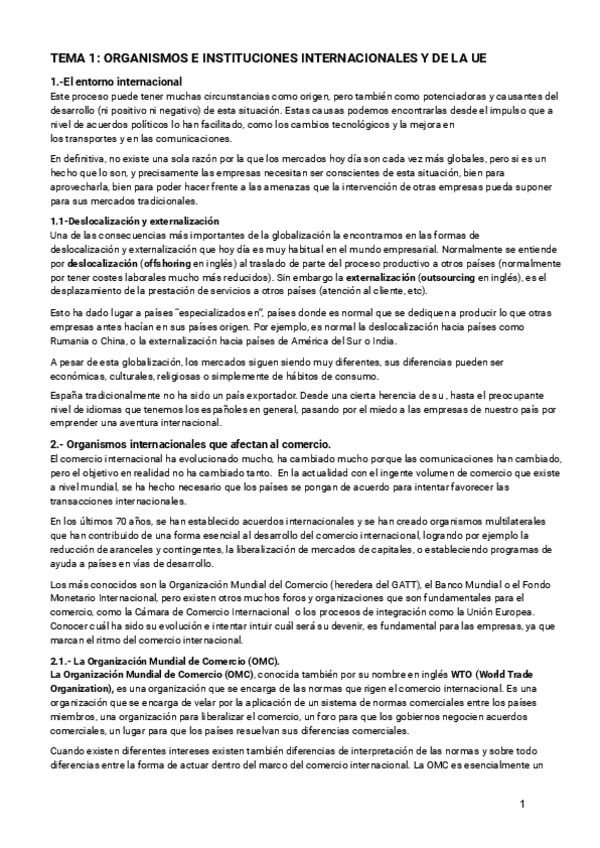 TEMA 1: ORGANISMOS E INSTITUCIONES INTERNACIONALES Y DE LA UE

1.-El entorno internacional
Este proceso puede tener muchas circunstancias como origen, pero también como potenciadoras y causantes del desarrollo (ni positivo ni negativo) de esta situación. Estas causas podemos encontrarlas desde el impulso que a nivel de acuerdos políticos lo han facilitado, como los cambios tecnológicos y la mejora en los transportes y en las comunicaciones.

En definitiva, no existe una sola razón por la que los mercados hoy día son cada vez más globales, pero si es un hecho que lo son, y precisamente las empresas necesitan ser conscientes de esta situación, bien para aprovecharla, bien para poder hacer frente a las amenazas que la intervención de otras empresas pueda suponer para sus mercados tradicionales.

1.1-Deslocalización y externalización
Una de las consecuencias más importantes de la globalización la encontramos en las formas de deslocalización y externalización que hoy día es muy habitual en el mundo empresarial. Normalmente se entiende por deslocalización (offshoring en inglés) al traslado de parte del proceso productivo a otros países (normalmente por tener costes laborales mucho más reducidos). Sin embargo la externalización (outsourcing en inglés), es el desplazamiento de la prestación de servicios a otros países (atención al cliente, etc).

Esto ha dado lugar a países "especializados en", países donde es normal que se dediquen a producir lo que otras empresas antes hacían en sus países origen. Por ejemplo, es normal la deslocalización hacia países como Rumania o China, o la externalización hacia países de América del Sur o India.

A pesar de esta globalización, los mercados siguen siendo muy diferentes, sus diferencias pueden ser económicas, culturales, religiosas o simplemente de hábitos de consumo.

España tradicionalmente no ha sido un país exportador. Desde una cierta herencia de su , hasta el preocupante nivel de idiomas que tenemos los españoles en general, pasando por el miedo a las empresas de nuestro país por emprender una aventura internacional.

2.- Organismos internacionales que afectan al comercio.
El comercio internacional ha evolucionado mucho, ha cambiado mucho porque las comunicaciones han cambiado, pero el objetivo en realidad no ha cambiado tanto. En la actualidad con el ingente volumen de comercio que existe a nivel mundial, se ha hecho necesario que los países se pongan de acuerdo para intentar favorecer las transacciones internacionales.

En los últimos 70 años, se han establecido acuerdos internacionales y se han creado organismos multilaterales que han contribuido de una forma esencial al desarrollo del comercio internacional, logrando por ejemplo la reducción de aranceles y contingentes, la liberalización de mercados de capitales, o estableciendo programas de ayuda a países en vías de desarrollo.

Los más conocidos son la Organización Mundial del Comercio (heredera del GATT), el Banco Mundial o el Fondo Monetario Internacional, pero existen otros muchos foros y organizaciones que son fundamentales para el comercio, como la Cámara de Comercio Internacional o los procesos de integración como la Unión Europea. Conocer cuál ha sido su evolución e intentar intuir cuál será su devenir, es fundamental para las empresas, ya que marcan el ritmo del comercio internacional.

2.1.- La Organización Mundial de Comercio (OMC).
La Organización Mundial de Comercio (OMC), conocida también por su nombre en inglés WTO (World Trade Organization), es una organización que se encarga de las normas que rigen el comercio internacional. Es una organización que se encarga de velar por la aplicación de un sistema de normas comerciales entre los países miembros, una organización para liberalizar el comercio, un foro para que los gobiernos negocien acuerdos comerciales, un lugar para que los países resuelvan sus diferencias comerciales.

Cuando existen diferentes intereses existen también diferencias de interpretación de las normas y sobre todo diferencias entre la forma de actuar dentro del marco del comercio internacional. La OMC es esencialmente un

1